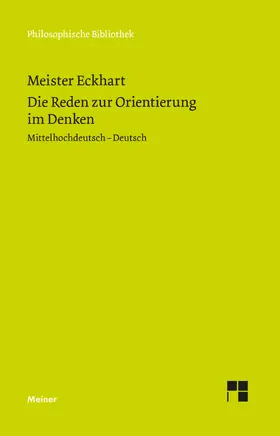 Philosophische Bibliothek

Meister Eckhart

Die Reden zur Orientierung im Denken

Mittelhochdeutsch – Deutsch

Meiner